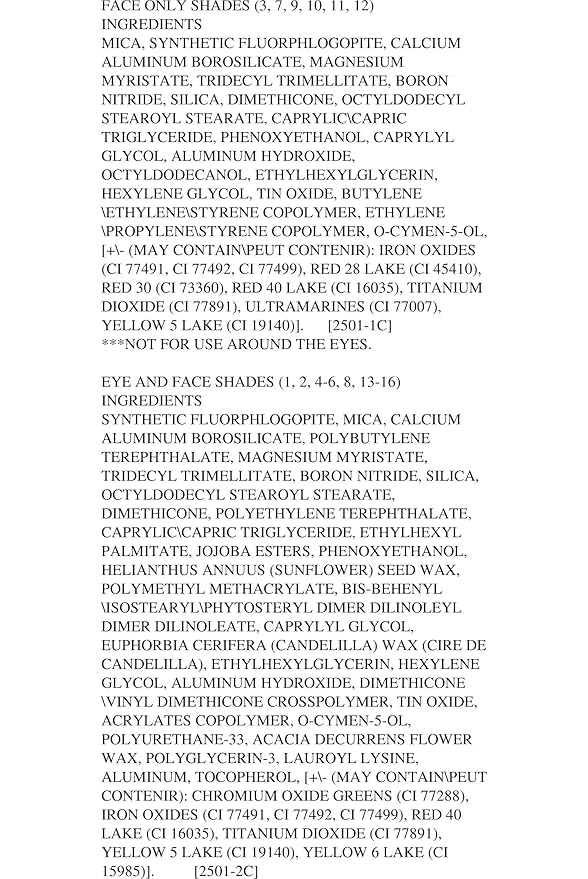 FACE ONLY SHADES (3, 7, 9, 10, 11, 12)
INGREDIENTS
MICA, SYNTHETIC FLUORPHLOGOPITE, CALCIUM ALUMINUM BOROSILICATE, MAGNESIUM MYRISTATE, TRIDECYL TRIMELLITATE, BORON NITRIDE, SILICA, DIMETHICONE, OCTYLDODECYL STEAROYL STEARATE, CAPRYLIC\CAPRIC TRIGLYCERIDE, PHENOXYETHANOL, CAPRYLYL GLYCOL, ALUMINUM HYDROXIDE, OCTYLDODECANOL, ETHYLHEXYLGLYCERIN, HEXYLENE GLYCOL, TIN OXIDE, BUTYLENE \ETHYLENE\STYRENE COPOLYMER, ETHYLENE \PROPYLENE\STYRENE COPOLYMER, O-CYMEN-5-OL, [+\- (MAY CONTAIN\PEUT CONTENIR): IRON OXIDES (CI 77491, CI 77492, CI 77499), RED 28 LAKE (CI 45410), RED 30 (CI 73360), RED 40 LAKE (CI 16035), TITANIUM DIOXIDE (CI 77891), ULTRAMARINES (CI 77007), YELLOW 5 LAKE (CI 19140)]. [2501-1C]
***NOT FOR USE AROUND THE EYES.

EYE AND FACE SHADES (1, 2, 4-6, 8, 13-16)
INGREDIENTS
SYNTHETIC FLUORPHLOGOPITE, MICA, CALCIUM ALUMINUM BOROSILICATE, POLYBUTYLENE TEREPHTHALATE, MAGNESIUM MYRISTATE, TRIDECYL TRIMELLITATE, BORON NITRIDE, SILICA, OCTYLDODECYL STEAROYL STEARATE, DIMETHICONE, POLYETHYLENE TEREPHTHALATE, CAPRYLIC\CAPRIC TRIGLYCERIDE, ETHYLHEXYL PALMITATE, JOJOBA ESTERS, PHENOXYETHANOL, HELIANTHUS ANNUUS (SUNFLOWER) SEED WAX, POLYMETHYL METHACRYLATE, BIS-BEHENYL \ISOSTEARYL\PHYTOSTERYL DIMER DILINOLEYL DIMER DILINOLEATE, CAPRYLYL GLYCOL, EUPHORBIA CERIFERA (CANDELILLA) WAX (CIRE DE CANDELILLA), ETHYLHEXYLGLYCERIN, HEXYLENE GLYCOL, ALUMINUM HYDROXIDE, DIMETHICONE \VINYL DIMETHICONE CROSSPOLYMER, TIN OXIDE, ACRYLATES COPOLYMER, O-CYMEN-5-OL, POLYURETHANE-33, ACACIA DECURRENS FLOWER WAX, POLYGLYCERIN-3, LAUROYL LYSINE, ALUMINUM, TOCOPHEROL, [+\- (MAY CONTAIN\PEUT CONTENIR): CHROMIUM OXIDE GREENS (CI 77288), IRON OXIDES (CI 77491, CI 77492, CI 77499), RED 40 LAKE (CI 16035), TITANIUM DIOXIDE (CI 77891), YELLOW 5 LAKE (CI 19140), YELLOW 6 LAKE (CI 15985)]. [2501-2C]